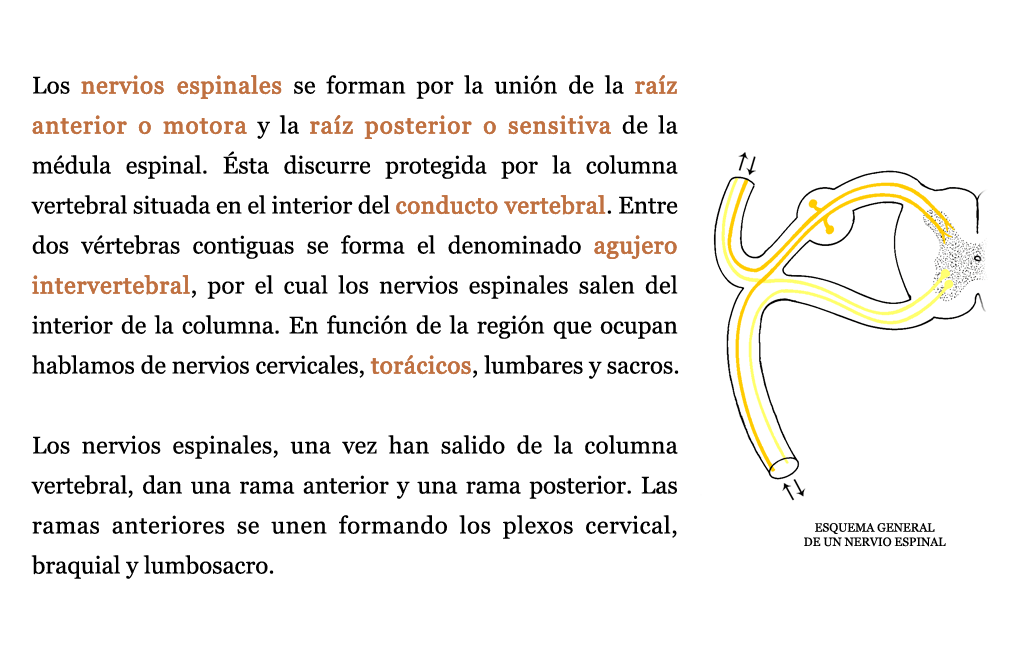 Los nervios espinales se forman por la unión de la raíz anterior o motora y la raíz posterior o sensitiva de la médula espinal. Ésta discurre protegida por la columna vertebral situada en el interior del conducto vertebral. Entre dos vértebras contiguas se forma el denominado agujero intervertebral, por el cual los nervios espinales salen del interior de la columna. En función de la región que ocupan hablamos de nervios cervicales, torácicos, lumbares y sacros.

Los nervios espinales, una vez han salido de la columna vertebral, dan una rama anterior y una rama posterior. Las ramas anteriores se unen formando los plexos cervical, braquial y lumbosacro.

ESQUEMA GENERAL
DE UN NERVIO ESPINAL